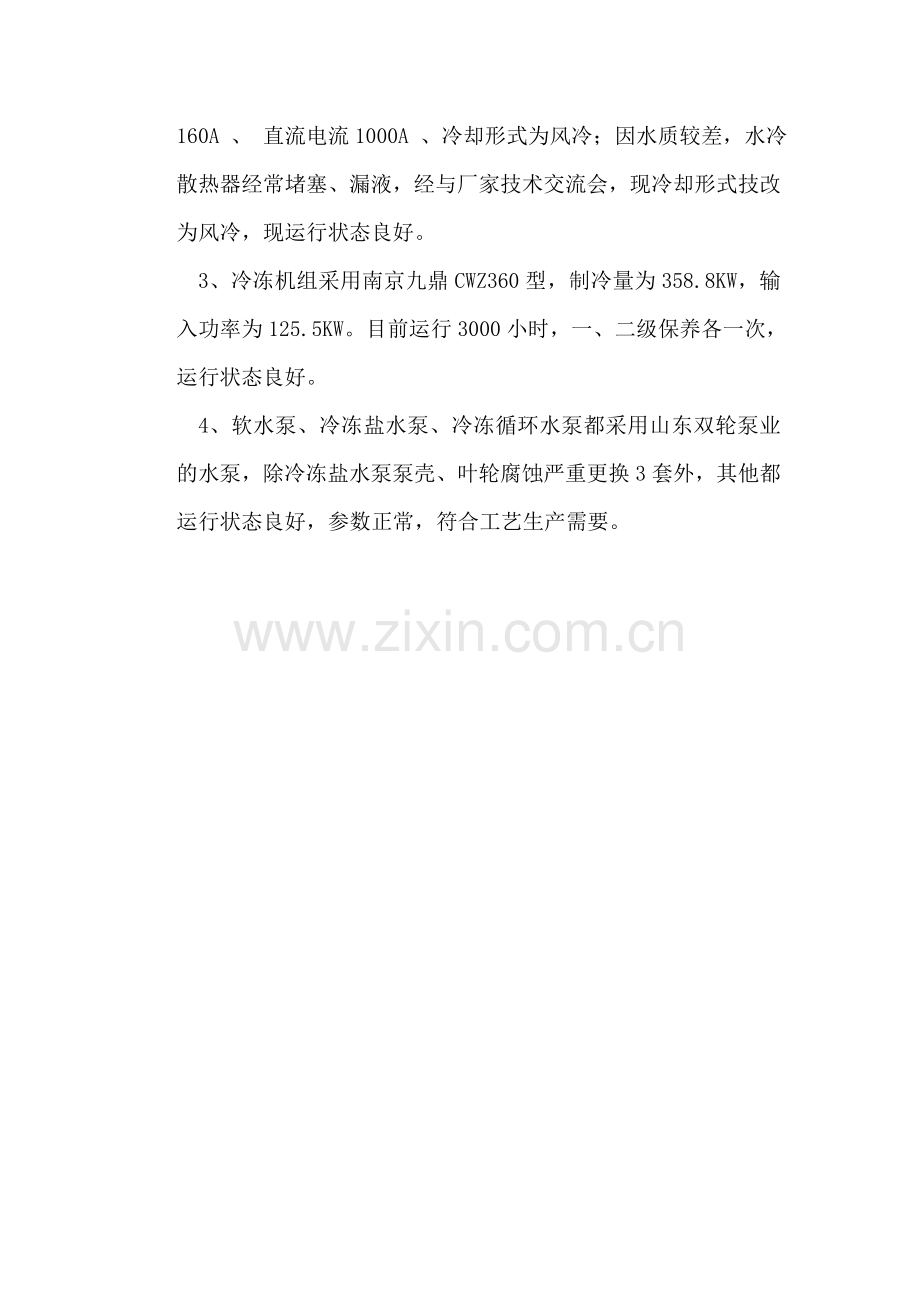 160A 、 直流电流 1000A 、冷却形式为风冷；因水质较差，水冷散热器经常堵塞、漏液，经与厂家技术交流会，现冷却形式技改为风冷，现运行状态良好。

3、冷冻机组采用南京九鼎 CWZ360 型，制冷量为 358.8KW，输入功率为 125.5KW。目前运行 3000 小时，一、二级保养各一次，运行状态良好。

4、软水泵、冷冻盐水泵、冷冻循环水泵都采用山东双轮泵业的水泵，除冷冻盐水泵泵壳、叶轮腐蚀严重更换 3 套外，其他都运行状态良好，参数正常，符合工艺生产需要。

www.zixin.com.cn